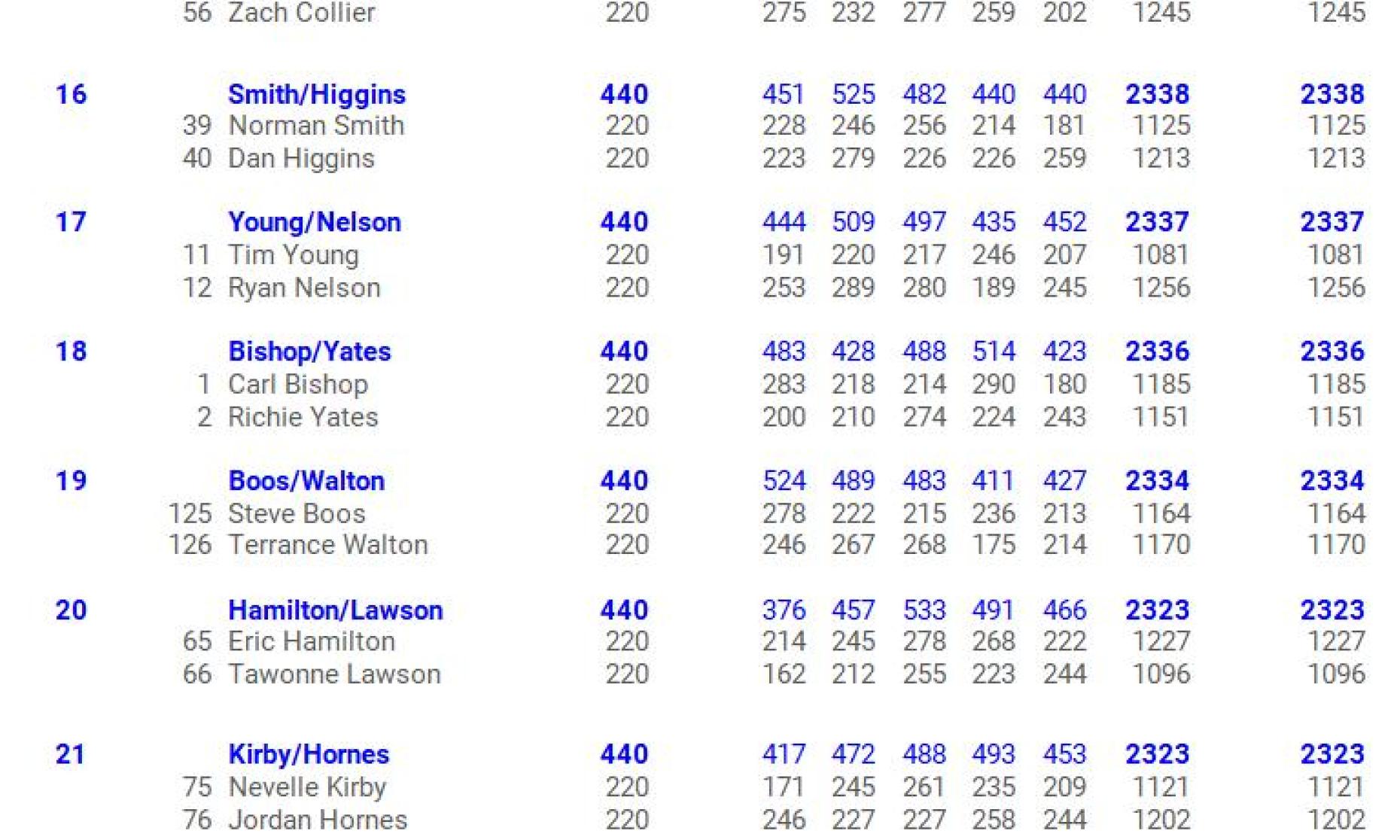 | | | | | | | | | | | |
|---|---|---|---|---|---|---|---|---|---|---|
| | 56 | Zach Collier | 220 | 275 | 232 | 277 | 259 | 202 | 1245 | 1245 |
| 16 | | Smith/Higgins | 440 | 451 | 525 | 482 | 440 | 440 | 2338 | 2338 |
| | 39 | Norman Smith | 220 | 228 | 246 | 256 | 214 | 181 | 1125 | 1125 |
| | 40 | Dan Higgins | 220 | 223 | 279 | 226 | 226 | 259 | 1213 | 1213 |
| 17 | | Young/Nelson | 440 | 444 | 509 | 497 | 435 | 452 | 2337 | 2337 |
| | 11 | Tim Young | 220 | 191 | 220 | 217 | 246 | 207 | 1081 | 1081 |
| | 12 | Ryan Nelson | 220 | 253 | 289 | 280 | 189 | 245 | 1256 | 1256 |
| 18 | | Bishop/Yates | 440 | 483 | 428 | 488 | 514 | 423 | 2336 | 2336 |
| | 1 | Carl Bishop | 220 | 283 | 218 | 214 | 290 | 180 | 1185 | 1185 |
| | 2 | Richie Yates | 220 | 200 | 210 | 274 | 224 | 243 | 1151 | 1151 |
| 19 | | Boos/Walton | 440 | 524 | 489 | 483 | 411 | 427 | 2334 | 2334 |
| | 125 | Steve Boos | 220 | 278 | 222 | 215 | 236 | 213 | 1164 | 1164 |
| | 126 | Terrance Walton | 220 | 246 | 267 | 268 | 175 | 214 | 1170 | 1170 |
| 20 | | Hamilton/Lawson | 440 | 376 | 457 | 533 | 491 | 466 | 2323 | 2323 |
| | 65 | Eric Hamilton | 220 | 214 | 245 | 278 | 268 | 222 | 1227 | 1227 |
| | 66 | Tawonne Lawson | 220 | 162 | 212 | 255 | 223 | 244 | 1096 | 1096 |
| 21 | | Kirby/Hornes | 440 | 417 | 472 | 488 | 493 | 453 | 2323 | 2323 |
| | 75 | Nevelle Kirby | 220 | 171 | 245 | 261 | 235 | 209 | 1121 | 1121 |
| | 76 | Jordan Hornes | 220 | 246 | 227 | 227 | 258 | 244 | 1202 | 1202 |